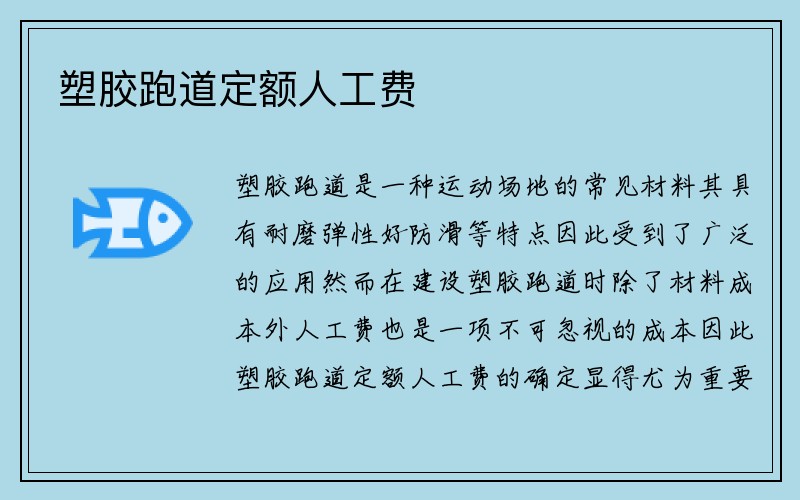 塑胶跑道定额人工费

塑胶跑道是一种运动场地的常见材料其具有耐磨弹性好防滑等特点因此受到了广泛的应用然而在建设塑胶跑道时除了材料成本外人工费也是一项不可忽视的成本因此塑胶跑道定额人工费的确定显得尤为重要